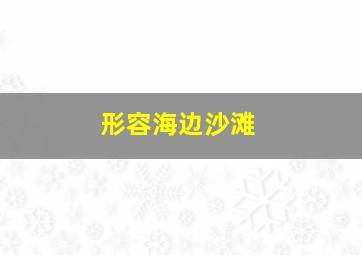 形容海边沙滩